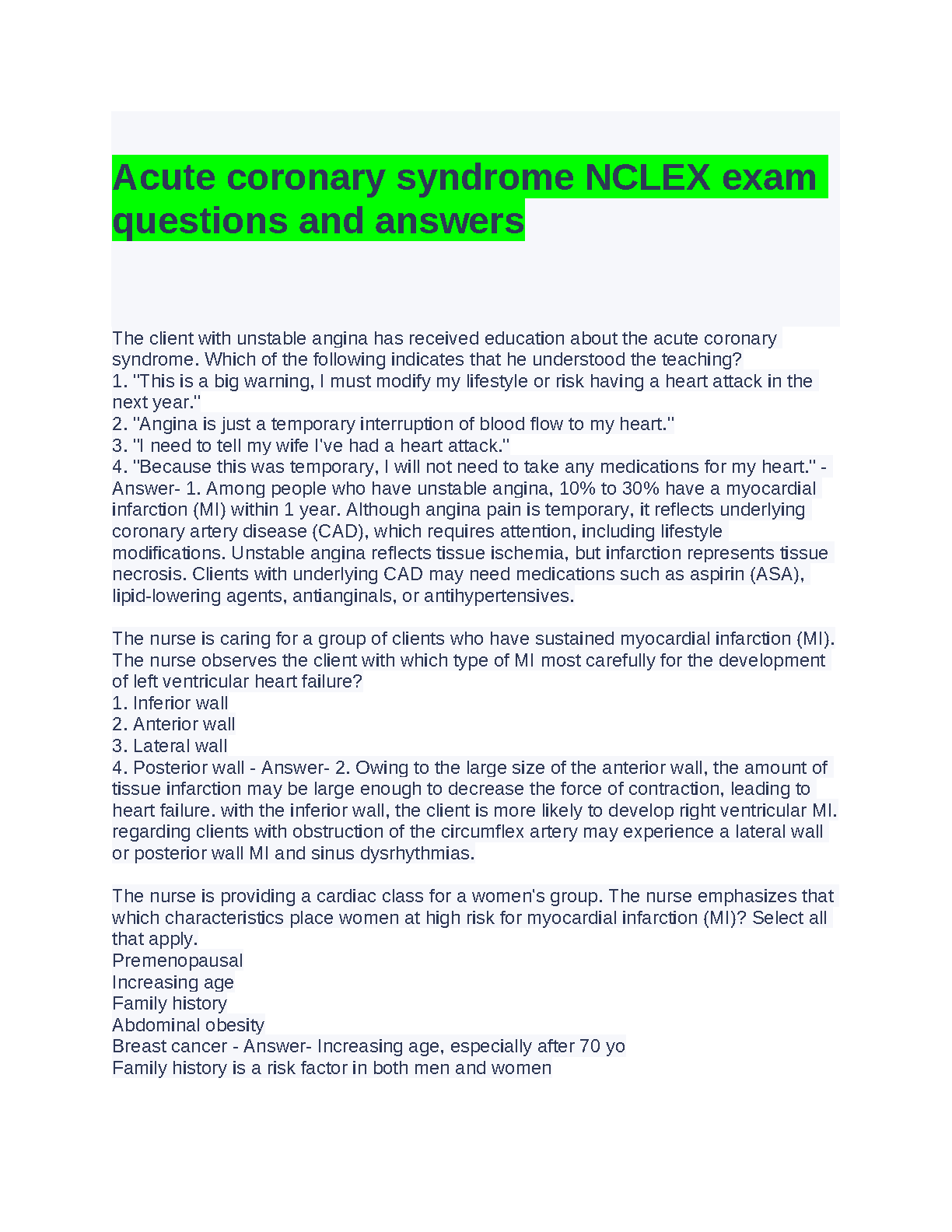 Acute coronary syndrome NCLEX exam questions and answers

The client with unstable angina has received education about the acute coronary syndrome. Which of the following indicates that he understood the teaching?
1. "This is a big warning, I must modify my lifestyle or risk having a heart attack in the next year."
2. "Angina is just a temporary interruption of blood flow to my heart."
3. "I need to tell my wife I've had a heart attack."
4. "Because this was temporary, I will not need to take any medications for my heart." - Answer- 1. Among people who have unstable angina, 10% to 30% have a myocardial infarction (MI) within 1 year. Although angina pain is temporary, it reflects underlying coronary artery disease (CAD), which requires attention, including lifestyle modifications. Unstable angina reflects tissue ischemia, but infarction represents tissue necrosis. Clients with underlying CAD may need medications such as aspirin (ASA), lipid-lowering agents, antianginals, or antihypertensives.

The nurse is caring for a group of clients who have sustained myocardial infarction (MI). The nurse observes the client with which type of MI most carefully for the development of left ventricular heart failure?
1. Inferior wall
2. Anterior wall
3. Lateral wall
4. Posterior wall - Answer- 2. Owing to the large size of the anterior wall, the amount of tissue infarction may be large enough to decrease the force of contraction, leading to heart failure. with the inferior wall, the client is more likely to develop right ventricular MI. regarding clients with obstruction of the circumflex artery may experience a lateral wall or posterior wall MI and sinus dysrhythmias.

The nurse is providing a cardiac class for a women's group. The nurse emphasizes that which characteristics place women at high risk for myocardial infarction (MI)? Select all that apply.
Premenopausal
Increasing age
Family history
Abdominal obesity
Breast cancer - Answer- Increasing age, especially after 70 yo
Family history is a risk factor in both men and women